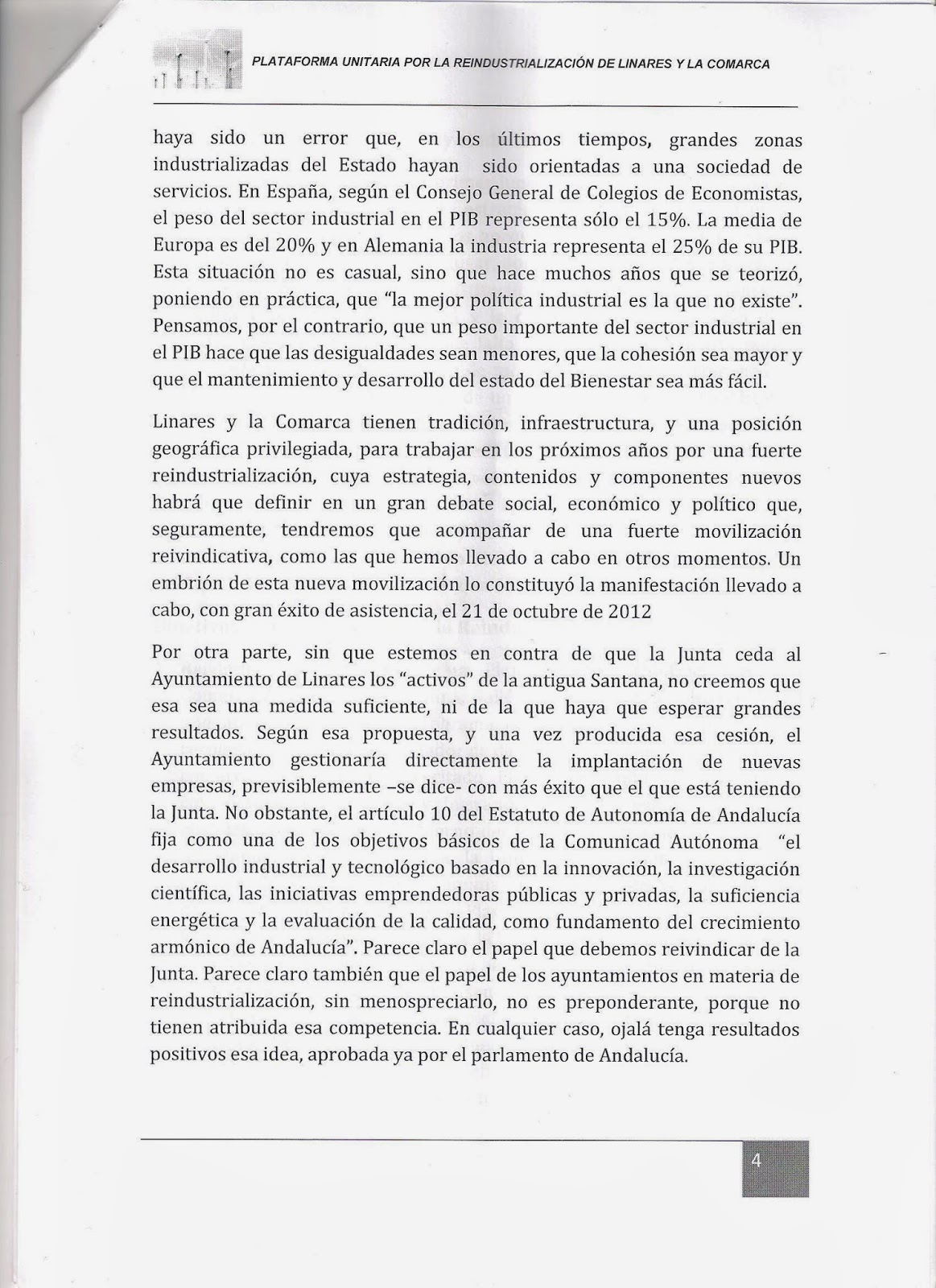 PLATAFORMA UNITARIA POR LA REINDUSTRIALIZACIÓN DE LINARES Y LA COMARCA

haya sido un error que, en los últimos tiempos, grandes zonas industrializadas del Estado hayan sido orientadas a una sociedad de servicios. En España, según el Consejo General de Colegios de Economistas, el peso del sector industrial en el PIB representa sólo el 15%. La media de Europa es del 20% y en Alemania la industria representa el 25% de su PIB. Esta situación no es casual, sino que hace muchos años que se teorizó, poniendo en práctica, que "la mejor política industrial es la que no existe". Pensamos, por el contrario, que un peso importante del sector industrial en el PIB hace que las desigualdades sean menores, que la cohesión sea mayor y que el mantenimiento y desarrollo del estado del Bienestar sea más fácil.

Linares y la Comarca tienen tradición, infraestructura, y una posición geográfica privilegiada, para trabajar en los próximos años por una fuerte reindustrialización, cuya estrategia, contenidos y componentes nuevos habrá que definir en un gran debate social, económico y político que, seguramente, tendremos que acompañar de una fuerte movilización reivindicativa, como las que hemos llevado a cabo en otros momentos. Un embrión de esta nueva movilización lo constituyó la manifestación llevado a cabo, con gran éxito de asistencia, el 21 de octubre de 2012

Por otra parte, sin que estemos en contra de que la Junta ceda al Ayuntamiento de Linares los "activos" de la antigua Santana, no creemos que esa sea una medida suficiente, ni de la que haya que esperar grandes resultados. Según esa propuesta, y una vez producida esa cesión, el Ayuntamiento gestionaría directamente la implantación de nuevas empresas, previsiblemente –se dice- con más éxito que el que está teniendo la Junta. No obstante, el artículo 10 del Estatuto de Autonomía de Andalucía fija como una de los objetivos básicos de la Comunicad Autónoma "el desarrollo industrial y tecnológico basado en la innovación, la investigación científica, las iniciativas emprendedoras públicas y privadas, la suficiencia energética y la evaluación de la calidad, como fundamento del crecimiento armónico de Andalucía". Parece claro el papel que debemos reivindicar de la Junta. Parece claro también que el papel de los ayuntamientos en materia de reindustrialización, sin menospreciarlo, no es preponderante, porque no tienen atribuida esa competencia. En cualquier caso, ojalá tenga resultados positivos esa idea, aprobada ya por el parlamento de Andalucía.

4